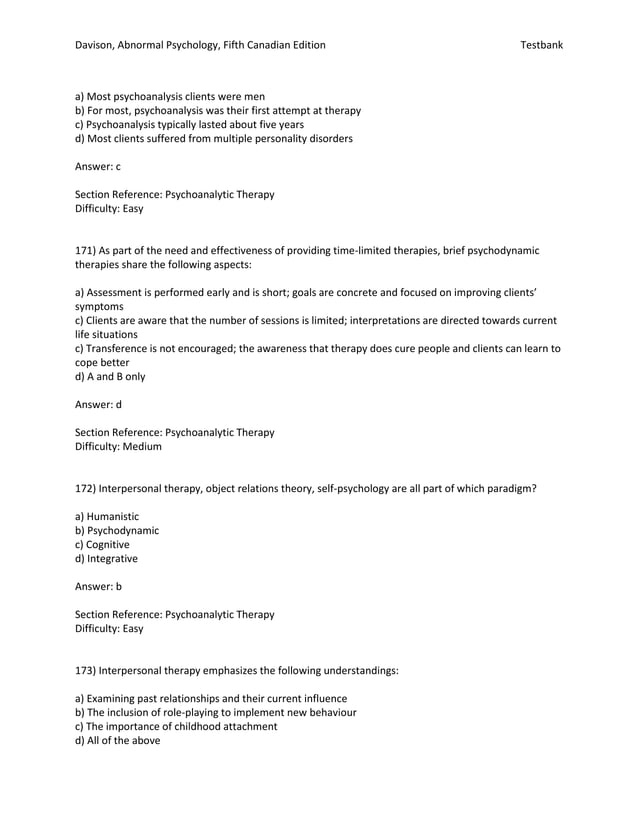 Davison, Abnormal Psychology, Fifth Canadian Edition Testbank

a) Most psychoanalysis clients were men
b) For most, psychoanalysis was their first attempt at therapy
c) Psychoanalysis typically lasted about five years
d) Most clients suffered from multiple personality disorders

Answer: c

Section Reference: Psychoanalytic Therapy
Difficulty: Easy

171) As part of the need and effectiveness of providing time-limited therapies, brief psychodynamic therapies share the following aspects:

a) Assessment is performed early and is short; goals are concrete and focused on improving clients' symptoms
c) Clients are aware that the number of sessions is limited; interpretations are directed towards current life situations
c) Transference is not encouraged; the awareness that therapy does cure people and clients can learn to cope better
d) A and B only

Answer: d

Section Reference: Psychoanalytic Therapy
Difficulty: Medium

172) Interpersonal therapy, object relations theory, self-psychology are all part of which paradigm?

a) Humanistic
b) Psychodynamic
c) Cognitive
d) Integrative

Answer: b

Section Reference: Psychoanalytic Therapy
Difficulty: Easy

173) Interpersonal therapy emphasizes the following understandings:

a) Examining past relationships and their current influence
b) The inclusion of role-playing to implement new behaviour
c) The importance of childhood attachment
d) All of the above